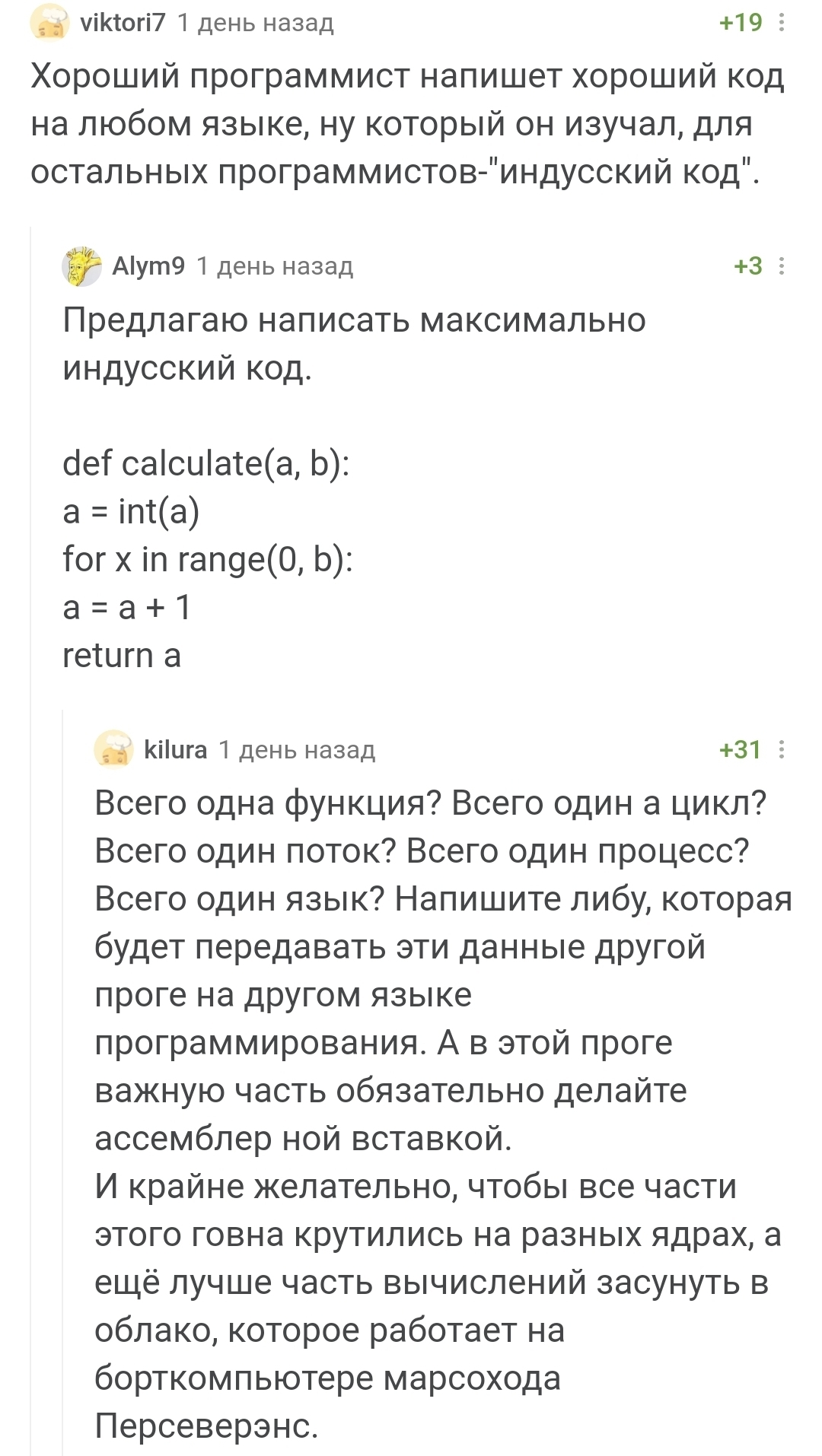 viktori7 1 день назад +19

Хороший программист напишет хороший код на любом языке, ну который он изучал, для остальных программистов-"индусский код".

Alym9 1 день назад +3

Предлагаю написать максимально индусский код.

def calculate(a, b):
a = int(a)
for x in range(0, b):
a = a + 1
return a

kilura 1 день назад +31

Всего одна функция? Всего один а цикл? Всего один поток? Всего один процесс? Всего один язык? Напишите либу, которая будет передавать эти данные другой проге на другом языке программирования. А в этой проге важную часть обязательно делайте ассемблер ной вставкой.
И крайне желательно, чтобы все части этого говна крутились на разных ядрах, а ещё лучше часть вычислений засунуть в облако, которое работает на борткомпьютере марсохода Персеверэнс.